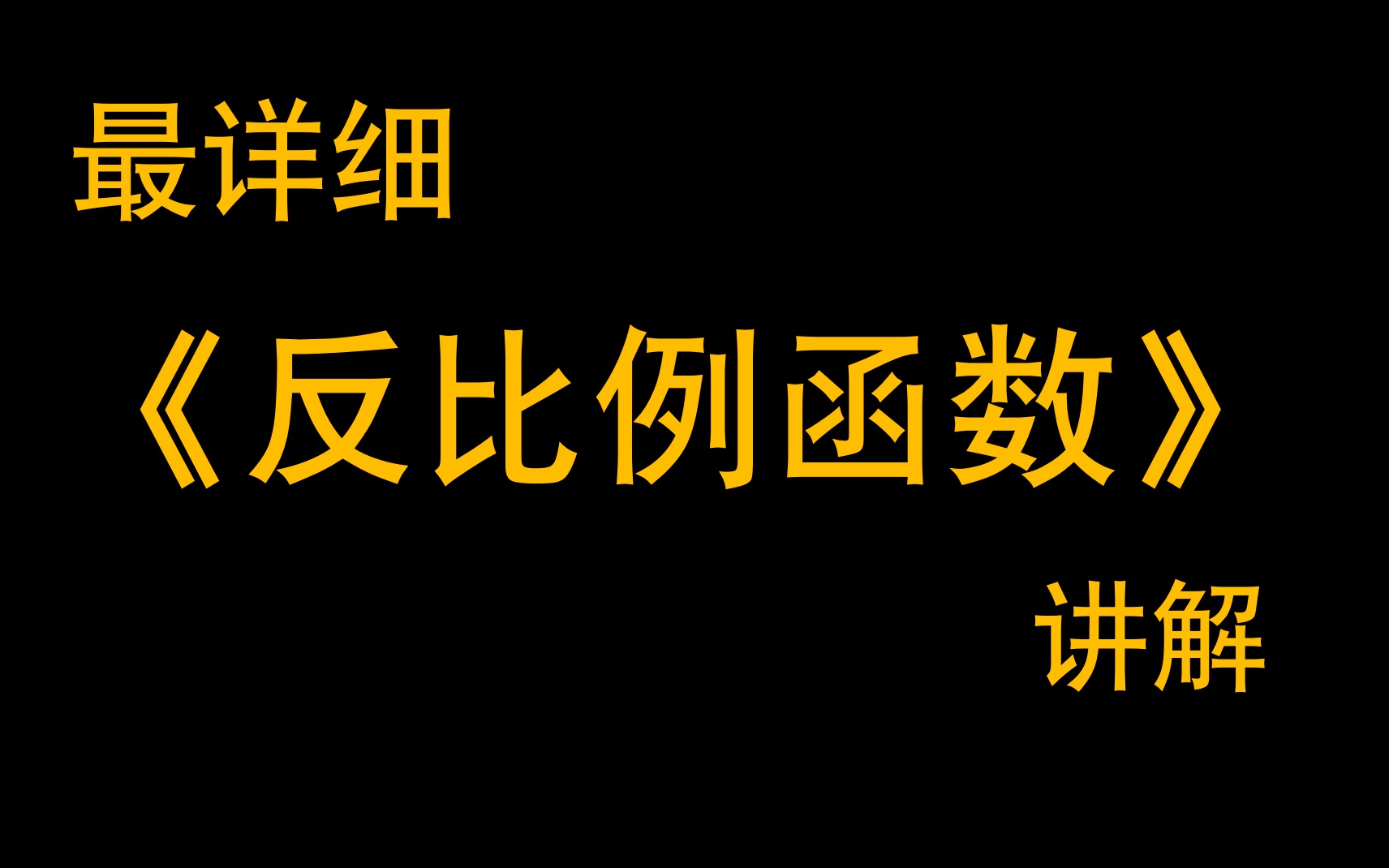 最详细

《反比例函数》

讲解